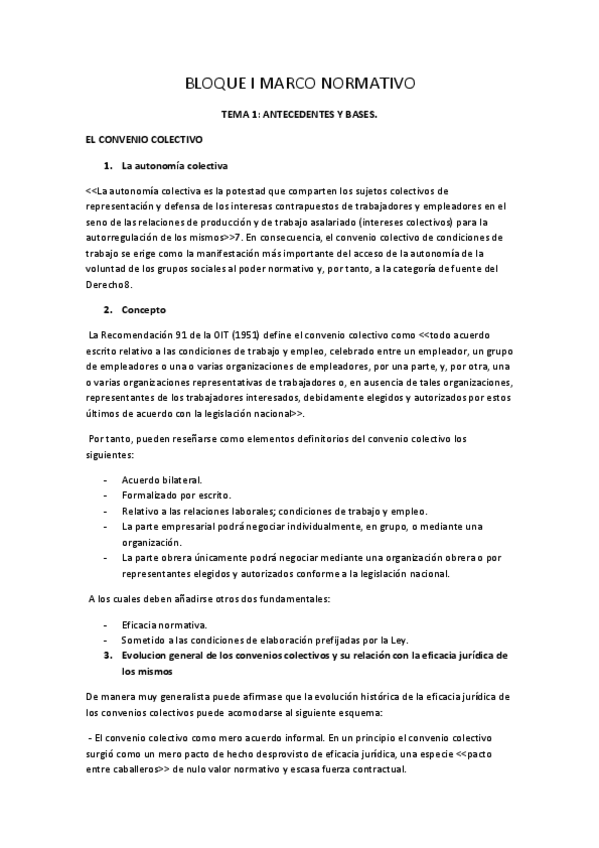 BLOQUE I MARCO NORMATIVO

TEMA 1: ANTECEDENTES Y BASES.

EL CONVENIO COLECTIVO

1. La autonomía colectiva

<<La autonomía colectiva es la potestad que comparten los sujetos colectivos de representación y defensa de los interesas contrapuestos de trabajadores y empleadores en el seno de las relaciones de producción y de trabajo asalariado (intereses colectivos) para la autorregulación de los mismos>>7. En consecuencia, el convenio colectivo de condiciones de trabajo se erige como la manifestación más importante del acceso de la autonomía de la voluntad de los grupos sociales al poder normativo y, por tanto, a la categoría de fuente del Derecho8.

2. Concepto

La Recomendación 91 de la OIT (1951) define el convenio colectivo como <<todo acuerdo escrito relativo a las condiciones de trabajo y empleo, celebrado entre un empleador, un grupo de empleadores o una o varias organizaciones de empleadores, por una parte, y, por otra, una o varias organizaciones representativas de trabajadores o, en ausencia de tales organizaciones, representantes de los trabajadores interesados, debidamente elegidos y autorizados por estos últimos de acuerdo con la legislación nacional>>.

Por tanto, pueden reseñarse como elementos definitorios del convenio colectivo los siguientes:

- Acuerdo bilateral.
- Formalizado por escrito.
- Relativo a las relaciones laborales; condiciones de trabajo y empleo.
- La parte empresarial podrá negociar individualmente, en grupo, o mediante una organización.
- La parte obrera únicamente podrá negociar mediante una organización obrera o por representantes elegidos y autorizados conforme a la legislación nacional.

A los cuales deben añadirse otros dos fundamentales:

- Eficacia normativa.
- Sometido a las condiciones de elaboración prefijadas por la Ley.

3. Evolucion general de los convenios colectivos y su relación con la eficacia jurídica de los mismos

De manera muy generalista puede afirmase que la evolución histórica de la eficacia jurídica de los convenios colectivos puede acomodarse al siguiente esquema:

- El convenio colectivo como mero acuerdo informal. En un principio el convenio colectivo surgió como un mero pacto de hecho desprovisto de eficacia jurídica, una especie <<pacto entre caballeros>> de nulo valor normativo y escasa fuerza contractual.